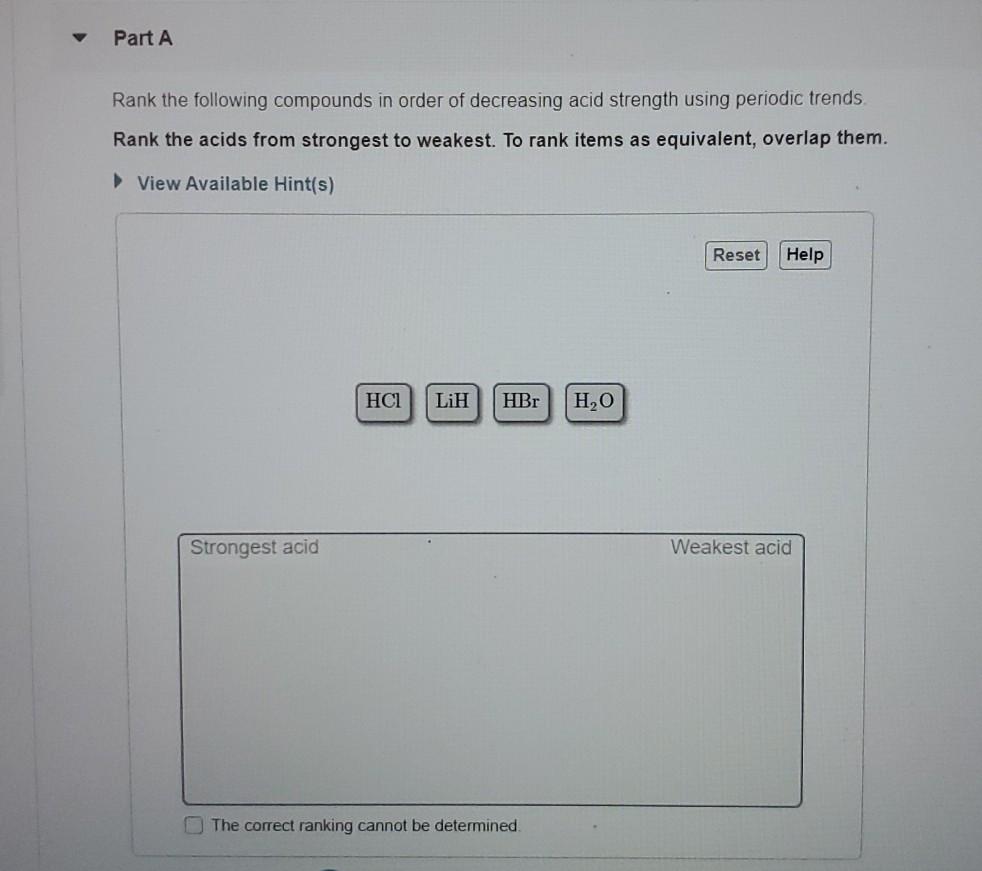 Part A

Rank the following compounds in order of decreasing acid strength using periodic trends.

Rank the acids from strongest to weakest. To rank items as equivalent, overlap them.

View Available Hint(s)

Reset Help

$HCl$ $LiH$ $HBr$ $H_2O$

Strongest acid Weakest acid

☐ The correct ranking cannot be determined.